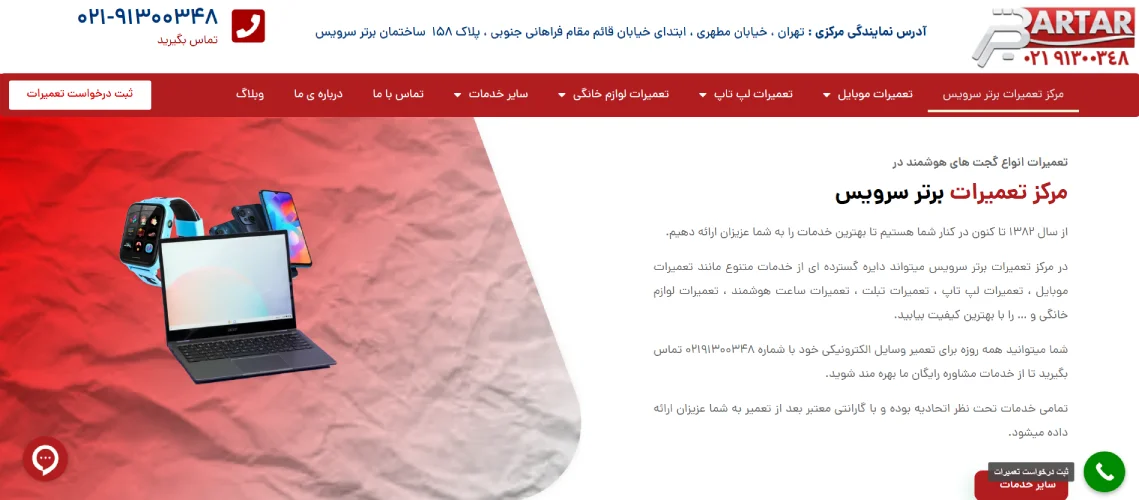 BARTAR
۰۲۱ ۹۱۳۰۰۳۴۸

آدرس نمایندگی مرکزی : تهران ، خیابان مطهری ، ابتدای خیابان قائم مقام فراهانی جنوبی ، پلاک ۱۵۸ ساختمان برتر سرویس

۰۲۱-۹۱۳۰۰۳۴۸
تماس بگیرید

مرکز تعمیرات برتر سرویس
تعمیرات موبایل
تعمیرات لپ تاپ
تعمیرات لوازم خانگی
سایر خدمات
تماس با ما
درباره ی ما
وبلاگ
ثبت درخواست تعمیرات

تعمیرات انواع گجت های هوشمند در
مرکز تعمیرات برتر سرویس

از سال ۱۳۸۲ تا کنون در کنار شما هستیم تا بهترین خدمات را به شما عزیزان ارائه دهیم.

در مرکز تعمیرات برتر سرویس میتواند دایره گسترده ای از خدمات متنوع مانند تعمیرات موبایل ، تعمیرات لپ تاپ ، تعمیرات تبلت ، تعمیرات ساعت هوشمند ، تعمیرات لوازم خانگی و ... را با بهترین کیفیت بیابید.

شما میتوانید همه روزه برای تعمیر وسایل الکترونیکی خود با شماره ۰۲۱۹۱۳۰۰۳۴۸ تماس بگیرید تا از خدمات مشاوره رایگان ما بهره مند شوید.

تمامی خدمات تحت نظر اتحادیه بوده و با گارانتی معتبر بعد از تعمیر به شما عزیزان ارائه داده میشود.

ثبت درخواست تعمیرات
سایر خدمات